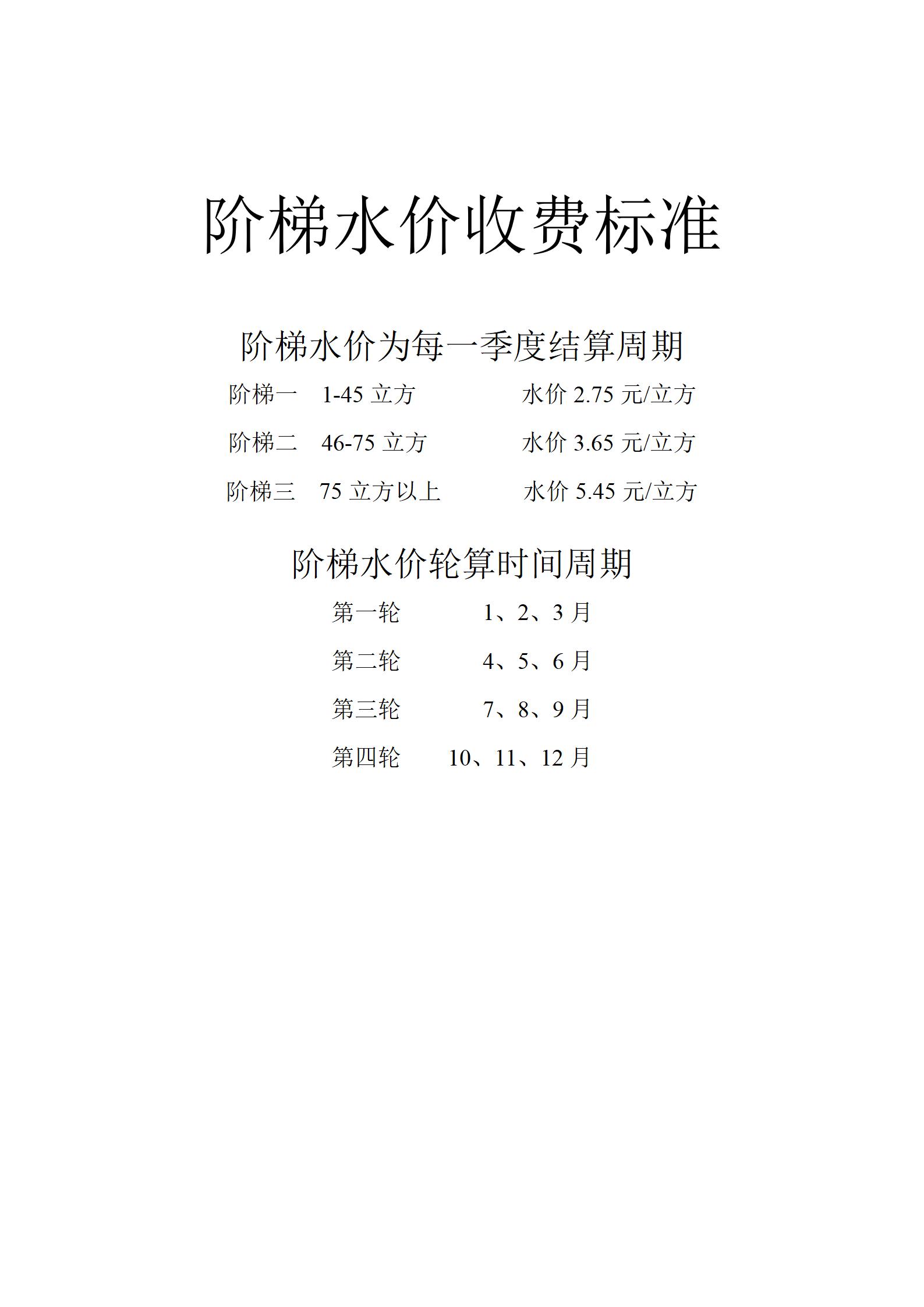 阶梯水价收费标准

阶梯水价为每一季度结算周期

阶梯一　1-45 立方　　水价 2.75 元/立方

阶梯二　46-75 立方　　水价 3.65 元/立方

阶梯三　75 立方以上　　水价 5.45 元/立方

阶梯水价轮算时间周期

第一轮　1、2、3 月

第二轮　4、5、6 月

第三轮　7、8、9 月

第四轮　10、11、12 月